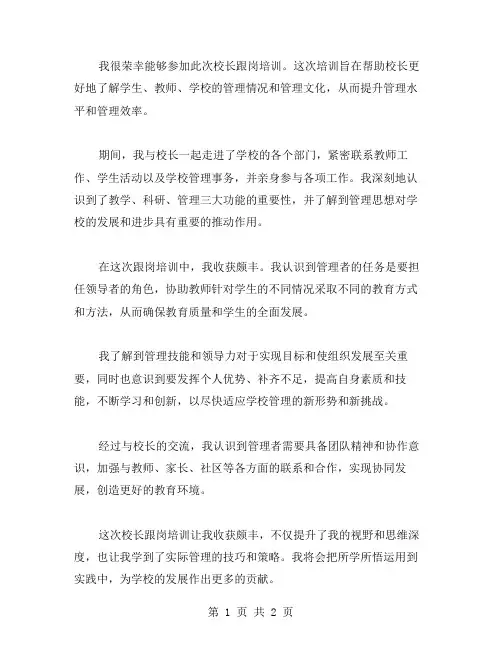 我很荣幸能够参加此次校长跟岗培训。这次培训旨在帮助校长更好地了解学生、教师、学校的管理情况和管理文化，从而提升管理水平和管理效率。

期间，我与校长一起走进了学校的各个部门，紧密联系教师工作、学生活动以及学校管理事务，并亲身参与各项工作。我深刻地认识到了教学、科研、管理三大功能的重要性，并了解到管理思想对学校的发展和进步具有重要的推动作用。

在这次跟岗培训中，我收获颇丰。我认识到管理者的任务是要担任领导者的角色，协助教师针对学生的不同情况采取不同的教育方式和方法，从而确保教育质量和学生的全面发展。

我了解到管理技能和领导力对于实现目标和使组织发展至关重要，同时也意识到要发挥个人优势、补齐不足，提高自身素质和技能，不断学习和创新，以尽快适应学校管理的新形势和新挑战。

经过与校长的交流，我认识到管理者需要具备团队精神和协作意识，加强与教师、家长、社区等各方面的联系和合作，实现协同发展，创造更好的教育环境。

这次校长跟岗培训让我收获颇丰，不仅提升了我的视野和思维深度，也让我学到了实际管理的技巧和策略。我将会把所学所悟运用到实践中，为学校的发展作出更多的贡献。

第 1 页 共 2 页